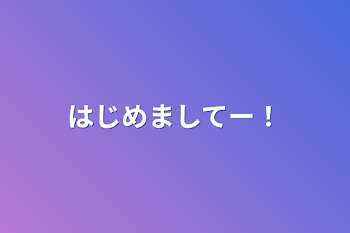 はじめましてー！